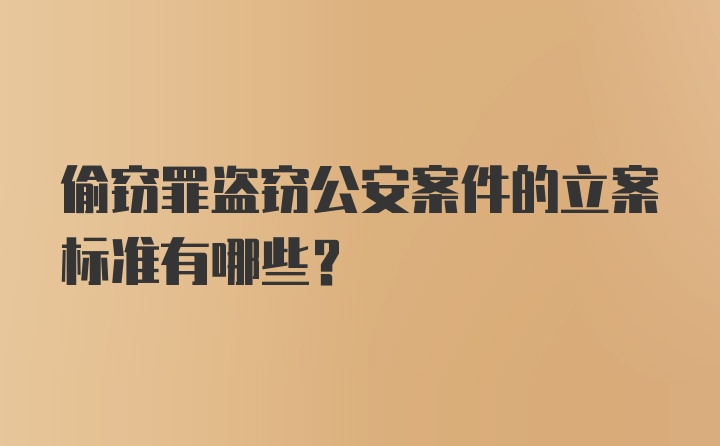 偷窃罪盗窃公安案件的立案标准有哪些？